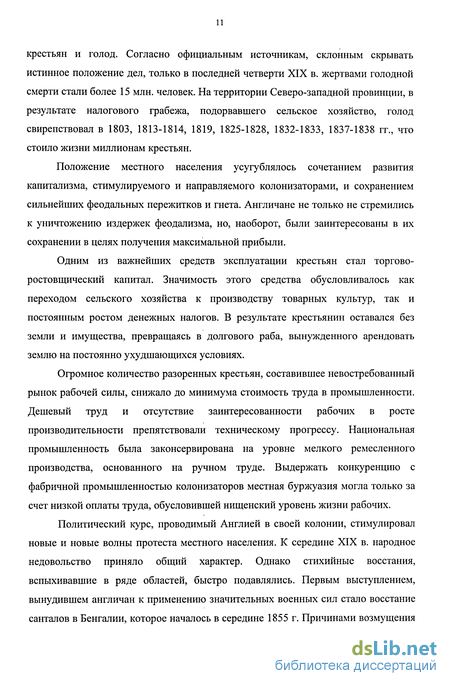 11

крестьян и голод. Согласно официальным источникам, склонным скрывать истинное положение дел, только в последней четверти XIX в. жертвами голодной смерти стали более 15 млн. человек. На территории Северо-западной провинции, в результате налогового грабежа, подорвавшего сельское хозяйство, голод свирепствовал в 1803, 1813-1814, 1819, 1825-1828, 1832-1833, 1837-1838 гг., что стоило жизни миллионам крестьян.

Положение местного населения усугублялось сочетанием развития капитализма, стимулируемого и направляемого колонизаторами, и сохранением сильнейших феодальных пережитков и гнета. Англичане не только не стремились к уничтожению издержек феодализма, но, наоборот, были заинтересованы в их сохранении в целях получения максимальной прибыли.

Одним из важнейших средств эксплуатации крестьян стал торгово-ростовщический капитал. Значимость этого средства обусловливалось как переходом сельского хозяйства к производству товарных культур, так и постоянным ростом денежных налогов. В результате крестьянин оставался без земли и имущества, превращаясь в долгового раба, вынужденного арендовать землю на постоянно ухудшающихся условиях.

Огромное количество разоренных крестьян, составившее невостребованный рынок рабочей силы, снижало до минимума стоимость труда в промышленности. Дешевый труд и отсутствие заинтересованности рабочих в росте производительности препятствовали техническому прогрессу. Национальная промышленность была законсервирована на уровне мелкого ремесленного производства, основанного на ручном труде. Выдержать конкуренцию с фабричной промышленностью колонизаторов местная буржуазия могла только за счет низкой оплаты труда, обусловившей нищенский уровень жизни рабочих.

Политический курс, проводимый Англией в своей колонии, стимулировал новые и новые волны протеста местного населения. К середине XIX в. народное недовольство приняло общий характер. Однако стихийные восстания, вспыхивавшие в ряде областей, быстро подавлялись. Первым выступлением, вынудившем англичан к применению значительных военных сил стало восстание санталов в Бенгалии, которое началось в середине 1855 г. Причинами возмущения

dsLib.net
библиотека диссертаций